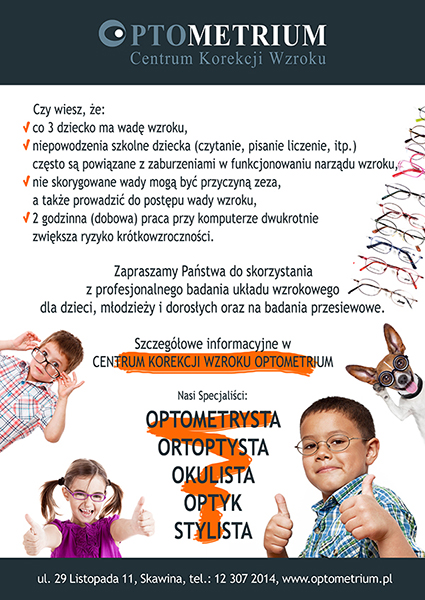 OPTOMETRIUM
Centrum Korekcji Wzroku

Czy wiesz, że:
✓ co 3 dziecko ma wadę wzroku,
✓ niepowodzenia szkolne dziecka (czytanie, pisanie liczenie, itp.) często są powiązane z zaburzeniami w funkcjonowaniu narządu wzroku,
✓ nie skorygowane wady mogą być przyczyną zeza, a także prowadzić do postępu wady wzroku,
✓ 2 godzinna (dobowa) praca przy komputerze dwukrotnie zwiększa ryzyko krótkowzroczności.

Zapraszamy Państwa do skorzystania z profesjonalnego badania układu wzrokowego dla dzieci, młodzieży i dorosłych oraz na badania przesiewowe.

Szczegółowe informacyjne w CENTRUM KOREKCJI WZROKU OPTOMETRIUM

Nasi Specjaliści:
OPTOMETRYSTA
ORTOPTYSTA
OKULISTA
OPTYK
STYLISTA

ul. 29 Listopada 11, Skawina, tel.: 12 307 2014, www.optometrium.pl